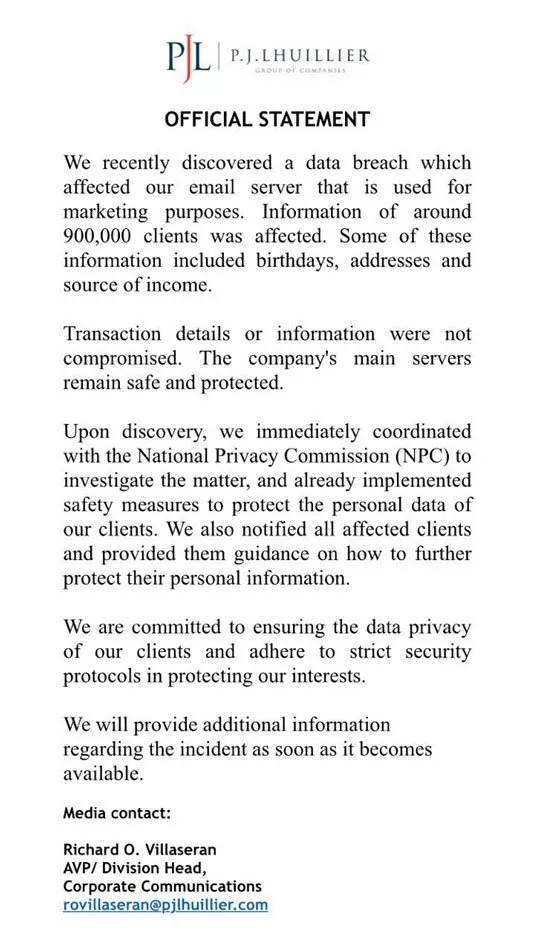 PJL | P.J.LHUILLIER
GROUP OF COMPANIES

OFFICIAL STATEMENT

We recently discovered a data breach which affected our email server that is used for marketing purposes. Information of around 900,000 clients was affected. Some of these information included birthdays, addresses and source of income.

Transaction details or information were not compromised. The company's main servers remain safe and protected.

Upon discovery, we immediately coordinated with the National Privacy Commission (NPC) to investigate the matter, and already implemented safety measures to protect the personal data of our clients. We also notified all affected clients and provided them guidance on how to further protect their personal information.

We are committed to ensuring the data privacy of our clients and adhere to strict security protocols in protecting our interests.

We will provide additional information regarding the incident as soon as it becomes available.

Media contact:

Richard O. Villaseran
AVP/ Division Head,
Corporate Communications
rovillaseran@pjlhuillier.com